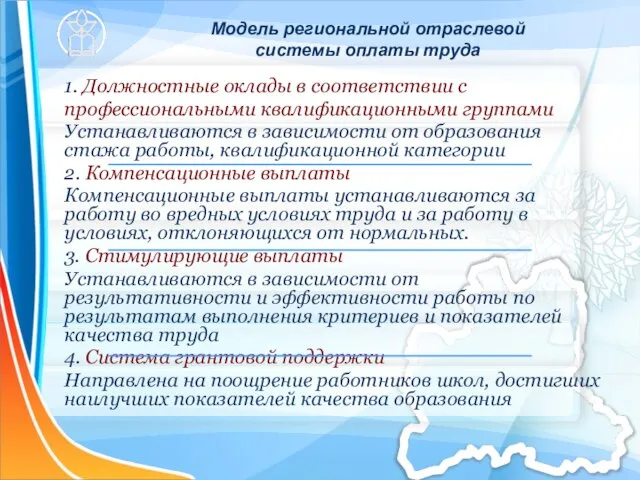 Модель региональной отраслевой системы оплаты труда

1. Должностные оклады в соответствии с профессиональными квалификационными группами

Устанавливаются в зависимости от образования стажа работы, квалификационной категории

2. Компенсационные выплаты

Компенсационные выплаты устанавливаются за работу во вредных условиях труда и за работу в условиях, отклоняющихся от нормальных.

3. Стимулирующие выплаты

Устанавливаются в зависимости от результативности и эффективности работы по результатам выполнения критериев и показателей качества труда

4. Система грантовой поддержки

Направлена на поощрение работников школ, достигших наилучших показателей качества образования